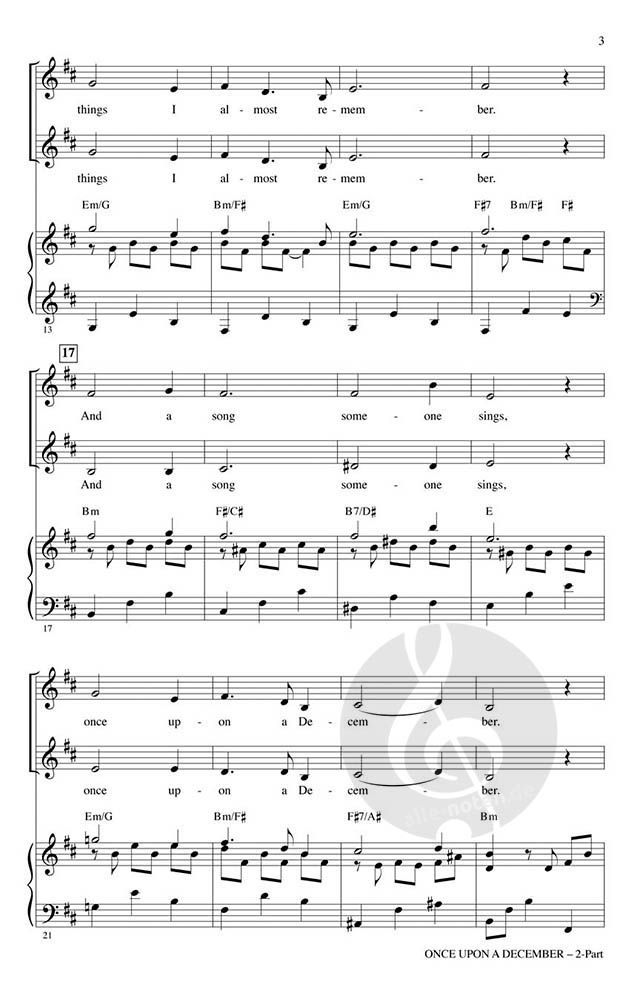 3

things I al - most re - mem - ber.

things I al - most re - mem - ber.

Em/G Bm/F♯ Em/G F♯7 Bm/F♯ F♯

13

17

And a song some - one sings,

And a song some - one sings,

Bm F♯/C♯ B7/D♯ E

17

once up - on a De - cem - ber.

once up - on a De - cem - ber.

Em/G Bm/F♯ F♯7/A♯ Bm

21

ONCE UPON A DECEMBER – 2-Part

alle-noten.de